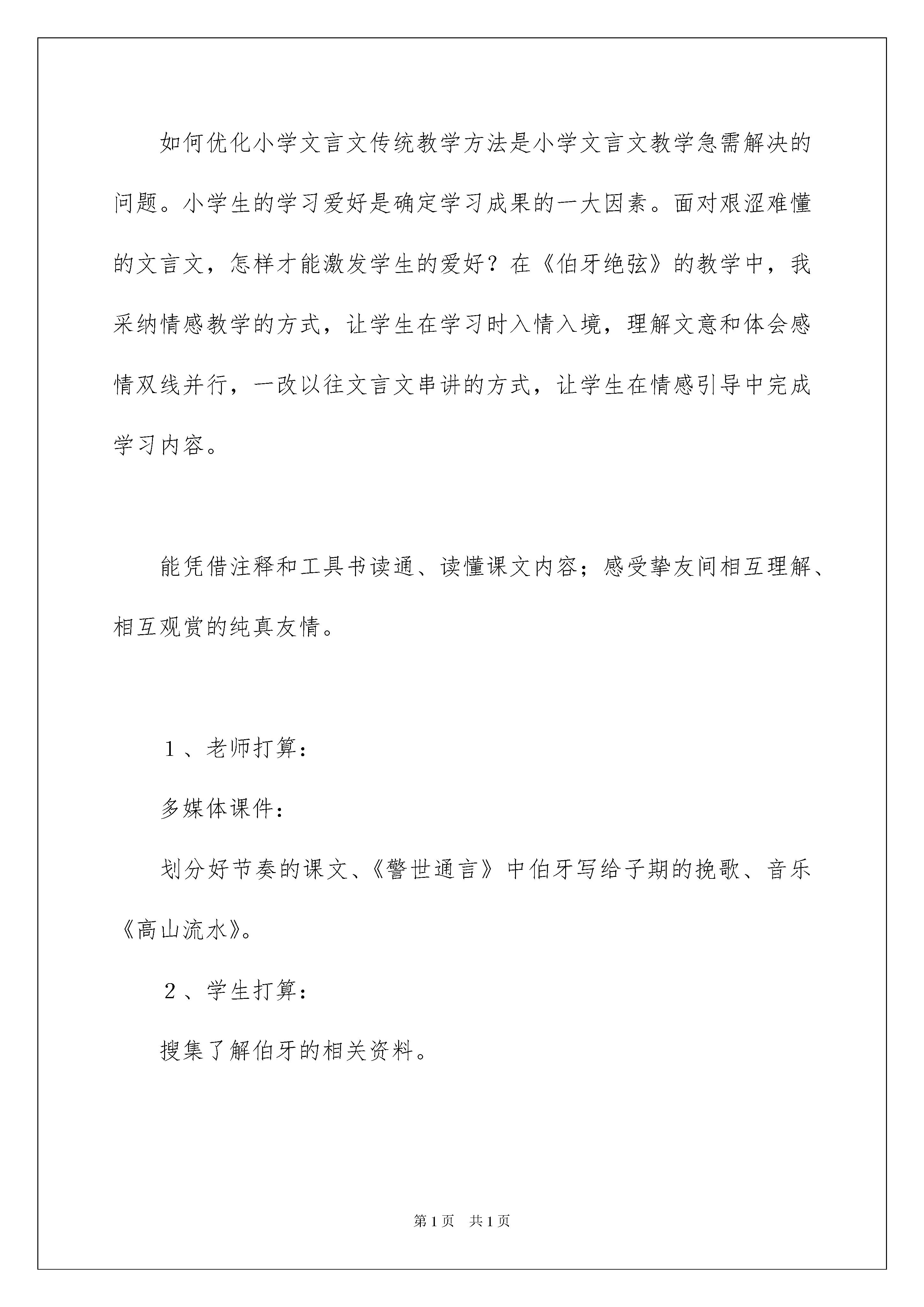 如何优化小学文言文传统教学方法是小学文言文教学急需解决的问题。小学生的学习爱好是确定学习成果的一大因素。面对艰涩难懂的文言文，怎样才能激发学生的爱好？在《伯牙绝弦》的教学中，我采纳情感教学的方式，让学生在学习时入情入境，理解文意和体会感情双线并行，一改以往文言文串讲的方式，让学生在情感引导中完成学习内容。

能凭借注释和工具书读通、读懂课文内容；感受挚友间相互理解、相互观赏的纯真友情。

１、老师打算：

多媒体课件：

划分好节奏的课文、《警世通言》中伯牙写给子期的挽歌、音乐《高山流水》。

２、学生打算：

搜集了解伯牙的相关资料。

第1页　共1页